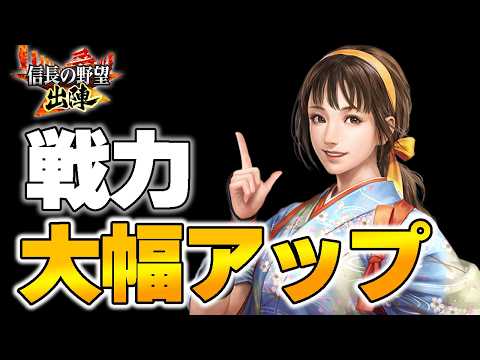 信長の野望
出陣

戦力
大幅アップ